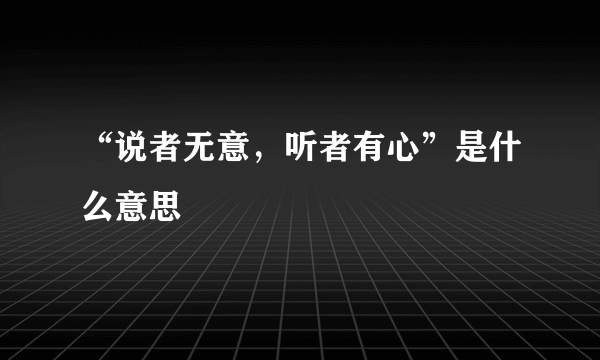 “说者无意，听者有心”是什么意思